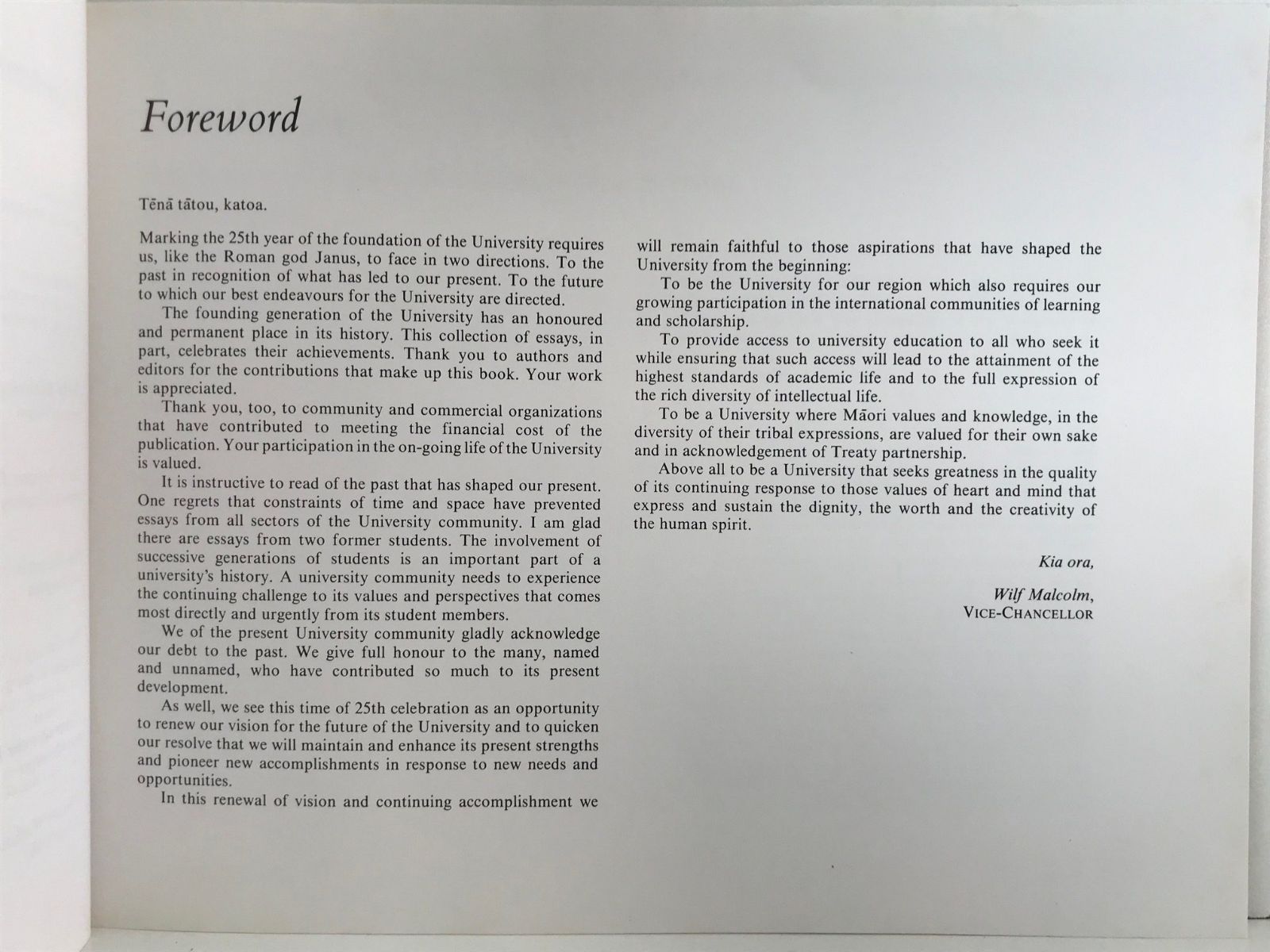 Foreword

Tēnā tātou, katoa.

Marking the 25th year of the foundation of the University requires us, like the Roman god Janus, to face in two directions. To the past in recognition of what has led to our present. To the future to which our best endeavours for the University are directed.

The founding generation of the University has an honoured and permanent place in its history. This collection of essays, in part, celebrates their achievements. Thank you to authors and editors for the contributions that make up this book. Your work is appreciated.

Thank you, too, to community and commercial organizations that have contributed to meeting the financial cost of the publication. Your participation in the on-going life of the University is valued.

It is instructive to read of the past that has shaped our present. One regrets that constraints of time and space have prevented essays from all sectors of the University community. I am glad there are essays from two former students. The involvement of successive generations of students is an important part of a university's history. A university community needs to experience the continuing challenge to its values and perspectives that comes most directly and urgently from its student members.

We of the present University community gladly acknowledge our debt to the past. We give full honour to the many, named and unnamed, who have contributed so much to its present development.

As well, we see this time of 25th celebration as an opportunity to renew our vision for the future of the University and to quicken our resolve that we will maintain and enhance its present strengths and pioneer new accomplishments in response to new needs and opportunities.

In this renewal of vision and continuing accomplishment we will remain faithful to those aspirations that have shaped the University from the beginning:

To be the University for our region which also requires our growing participation in the international communities of learning and scholarship.

To provide access to university education to all who seek it while ensuring that such access will lead to the attainment of the highest standards of academic life and to the full expression of the rich diversity of intellectual life.

To be a University where Māori values and knowledge, in the diversity of their tribal expressions, are valued for their own sake and in acknowledgement of Treaty partnership.

Above all to be a University that seeks greatness in the quality of its continuing response to those values of heart and mind that express and sustain the dignity, the worth and the creativity of the human spirit.

Kia ora,

Wilf Malcolm,
VICE-CHANCELLOR